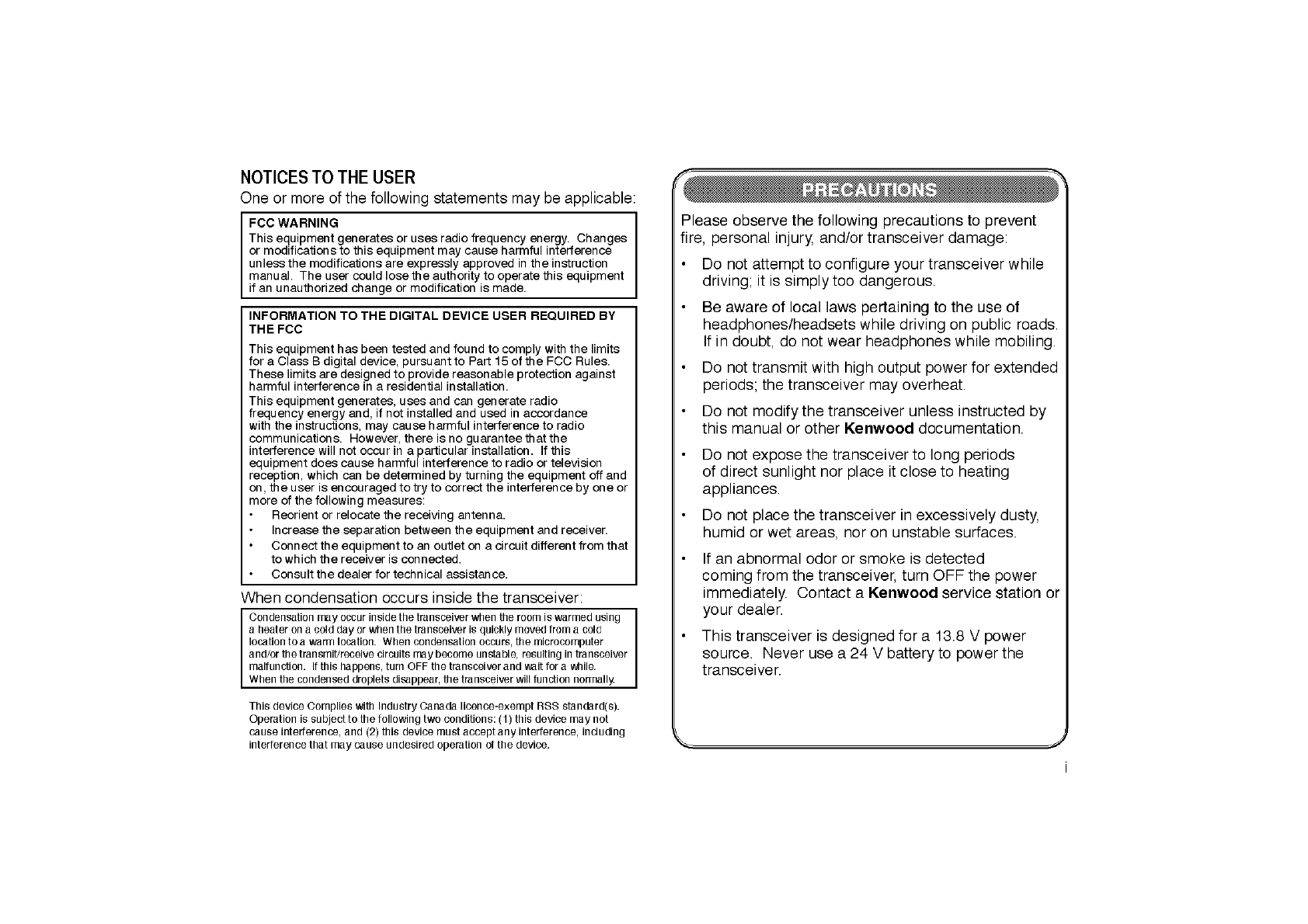 NOTICES TO THE USER
One or more of the following statements may be applicable:

FCC WARNING
This equipment generates or uses radio frequency energy. Changes or modifications to this equipment may cause harmful interference unless the modifications are expressly approved in the instruction manual. The user could lose the authority to operate this equipment if an unauthorized change or modification is made.

INFORMATION TO THE DIGITAL DEVICE USER REQUIRED BY THE FCC
This equipment has been tested and found to comply with the limits for a Class B digital device, pursuant to Part 15 of the FCC Rules. These limits are designed to provide reasonable protection against harmful interference in a residential installation.
This equipment generates, uses and can generate radio frequency energy and, if not installed and used in accordance with the instructions, may cause harmful interference to radio communications. However, there is no guarantee that the interference will not occur in a particular installation. If this equipment does cause harmful interference to radio or television reception, which can be determined by turning the equipment off and on, the user is encouraged to try to correct the interference by one or more of the following measures:
• Reorient or relocate the receiving antenna.
• Increase the separation between the equipment and receiver.
• Connect the equipment to an outlet on a circuit different from that to which the receiver is connected.
• Consult the dealer for technical assistance.

When condensation occurs inside the transceiver:
Condensation may occur inside the transceiver when the room is warmed using a heater on a cold day or when the transceiver is quickly moved from a cold location to a warm location. When condensation occurs, the microcomputer and/or the transmit/receive circuits may become unstable, resulting in transceiver malfunction. If this happens, turn OFF the transceiver and wait for a while. When the condensed droplets disappear, the transceiver will function normally.

This device Complies with Industry Canada licence-exempt RSS standard(s). Operation is subject to the following two conditions: (1) this device may not cause interference, and (2) this device must accept any interference, including interference that may cause undesired operation of the device.

PRECAUTIONS
Please observe the following precautions to prevent fire, personal injury, and/or transceiver damage:
• Do not attempt to configure your transceiver while driving; it is simply too dangerous.
• Be aware of local laws pertaining to the use of headphones/headsets while driving on public roads. If in doubt, do not wear headphones while mobiling.
• Do not transmit with high output power for extended periods; the transceiver may overheat.
• Do not modify the transceiver unless instructed by this manual or other Kenwood documentation.
• Do not expose the transceiver to long periods of direct sunlight nor place it close to heating appliances.
• Do not place the transceiver in excessively dusty, humid or wet areas, nor on unstable surfaces.
• If an abnormal odor or smoke is detected coming from the transceiver, turn OFF the power immediately. Contact a Kenwood service station or your dealer.
• This transceiver is designed for a 13.8 V power source. Never use a 24 V battery to power the transceiver.

i